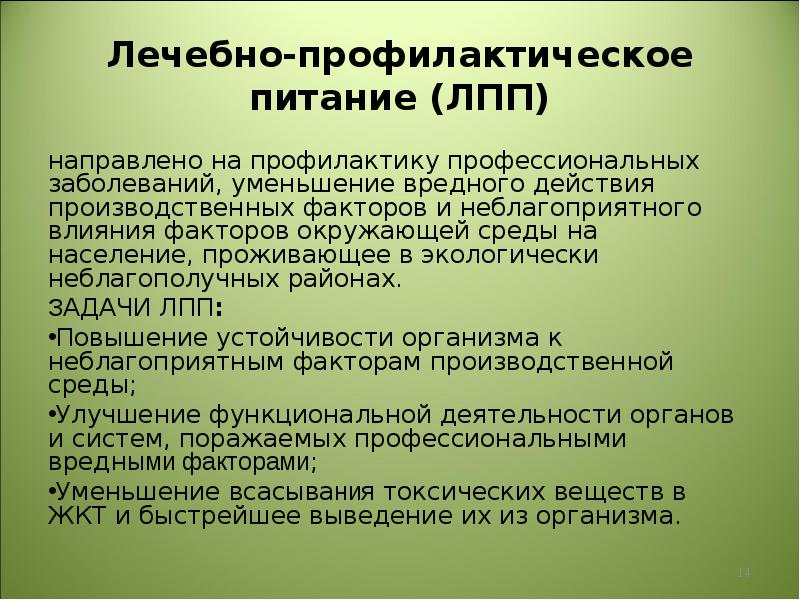 Лечебно-профилактическое питание (ЛПП)

направлено на профилактику профессиональных заболеваний, уменьшение вредного действия производственных факторов и неблагоприятного влияния факторов окружающей среды на население, проживающее в экологически неблагополучных районах.

ЗАДАЧИ ЛПП:

•Повышение устойчивости организма к неблагоприятным факторам производственной среды;

•Улучшение функциональной деятельности органов и систем, поражаемых профессиональными вредными факторами;

•Уменьшение всасывания токсических веществ в ЖКТ и быстрейшее выведение их из организма.

14